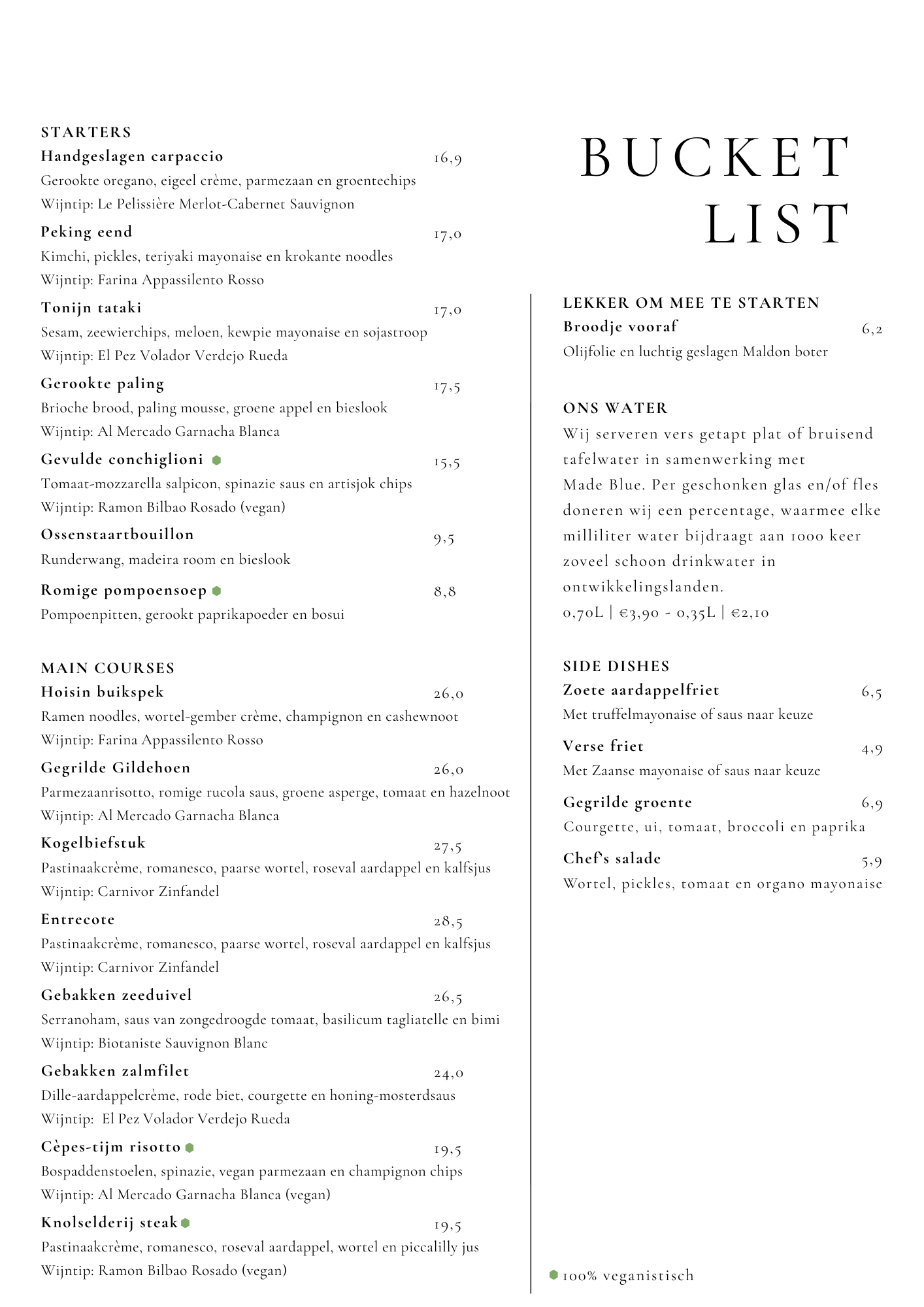 STARTERS
Handgeslagen carpaccio 16,9
Gerookte oregano, eigeel crème, parmezaan en groentechips
Wijntip: Le Pelissière Merlot-Cabernet Sauvignon

Peking eend 17,0
Kimchi, pickles, teriyaki mayonaise en krokante noodles
Wijntip: Farina Appassilento Rosso

Tonijn tataki 17,0
Sesam, zeewierchips, meloen, kewpie mayonaise en sojastroop
Wijntip: El Pez Volador Verdejo Rueda

Gerookte paling 17,5
Brioche brood, paling mousse, groene appel en bieslook
Wijntip: Al Mercado Garnacha Blanca

Gevulde conchiglioni 15,5
Tomaat-mozzarella salpicon, spinazie saus en artisjok chips
Wijntip: Ramon Bilbao Rosado (vegan)

Ossenstaartbouillon 9,5
Runderwang, madeira room en bieslook

Romige pompoensoep 8,8
Pompoenpitten, gerookt paprikapoeder en bosui

MAIN COURSES
Hoisin buikspek 26,0
Ramen noodles, wortel-gember crème, champignon en cashewnoot
Wijntip: Farina Appassilento Rosso

Gegrilde Gildehoen 26,0
Parmezaanrisotto, romige rucola saus, groene asperge, tomaat en hazelnoot
Wijntip: Al Mercado Garnacha Blanca

Kogelbiefstuk 27,5
Pastinaakcrème, romanesco, paarse wortel, roseval aardappel en kalfsjus
Wijntip: Carnivor Zinfandel

Entrecote 28,5
Pastinaakcrème, romanesco, paarse wortel, roseval aardappel en kalfsjus
Wijntip: Carnivor Zinfandel

Gebakken zeeduivel 26,5
Serranoham, saus van zongedroogde tomaat, basilicum tagliatelle en bimi
Wijntip: Biotaniste Sauvignon Blanc

Gebakken zalmfilet 24,0
Dille-aardappelcrème, rode biet, courgette en honing-mosterdsaus
Wijntip: El Pez Volador Verdejo Rueda

Cèpes-tijm risotto 19,5
Bospaddenstoelen, spinazie, vegan parmezaan en champignon chips
Wijntip: Al Mercado Garnacha Blanca (vegan)

Knolselderij steak 19,5
Pastinaakcrème, romanesco, roseval aardappel, wortel en piccalilly jus
Wijntip: Ramon Bilbao Rosado (vegan)

BUCKET LIST

LEKKER OM MEE TE STARTEN
Broodje vooraf 6,2
Olijfolie en luchtig geslagen Maldon boter

ONS WATER
Wij serveren vers getapt plat of bruisend tafelwater in samenwerking met Made Blue. Per geschonken glas en/of fles doneren wij een percentage, waarmee elke milliliter water bijdraagt aan 1000 keer zoveel schoon drinkwater in ontwikkelingslanden.
0,70L | €3,90 - 0,35L | €2,10

SIDE DISHES
Zoete aardappelfriet 6,5
Met truffelmayonaise of saus naar keuze

Verse friet 4,9
Met Zaanse mayonaise of saus naar keuze

Gegrilde groente 6,9
Courgette, ui, tomaat, broccoli en paprika

Chef's salade 5,9
Wortel, pickles, tomaat en organo mayonaise

100% veganistisch